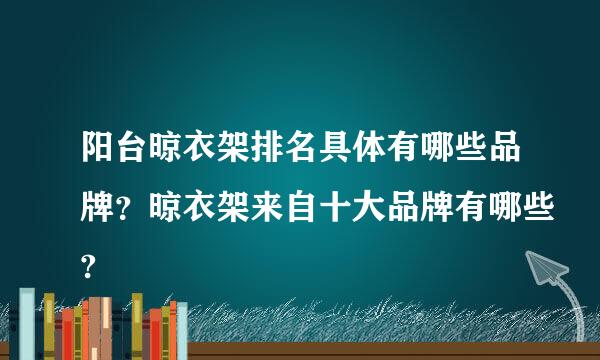 阳台晾衣架排名具体有哪些品牌？晾衣架来自十大品牌有哪些？